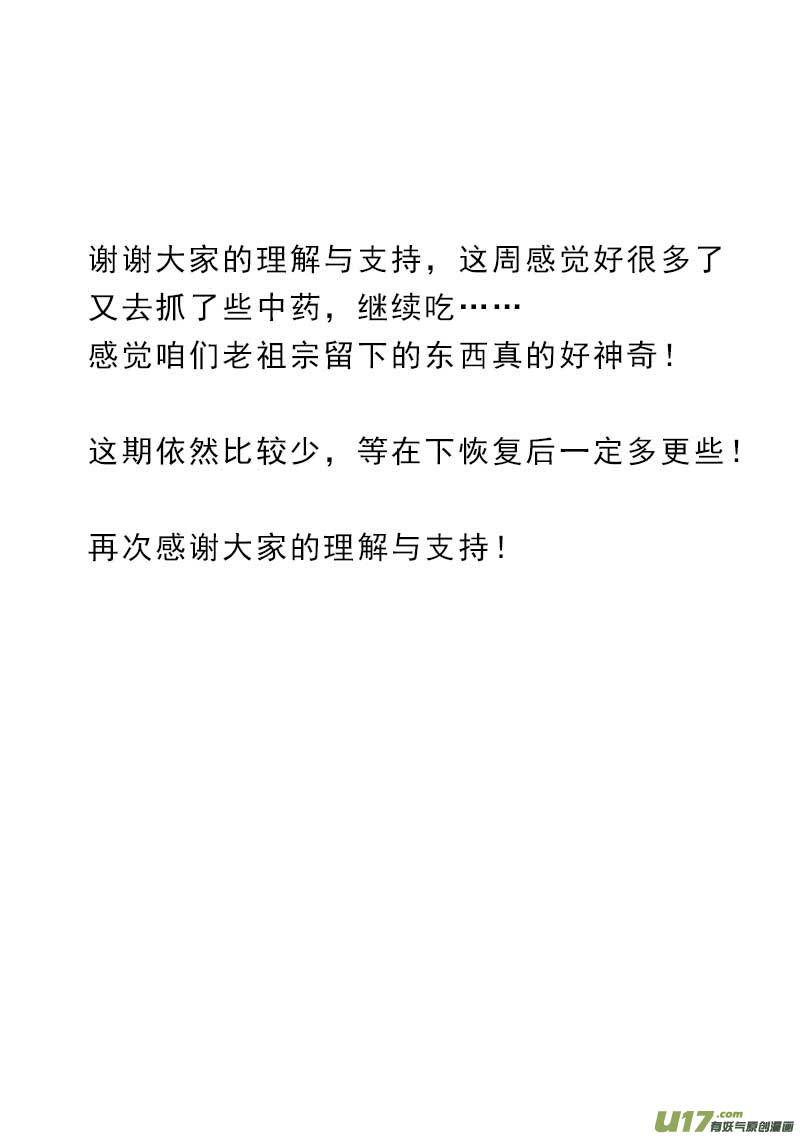 谢谢大家的理解与支持，这周感觉好很多了
又去抓了些中药，继续吃……
感觉咱们老祖宗留下的东西真的好神奇！

这期依然比较少，等在下恢复后一定多更些！

再次感谢大家的理解与支持！

U17.com
有妖气原创漫画